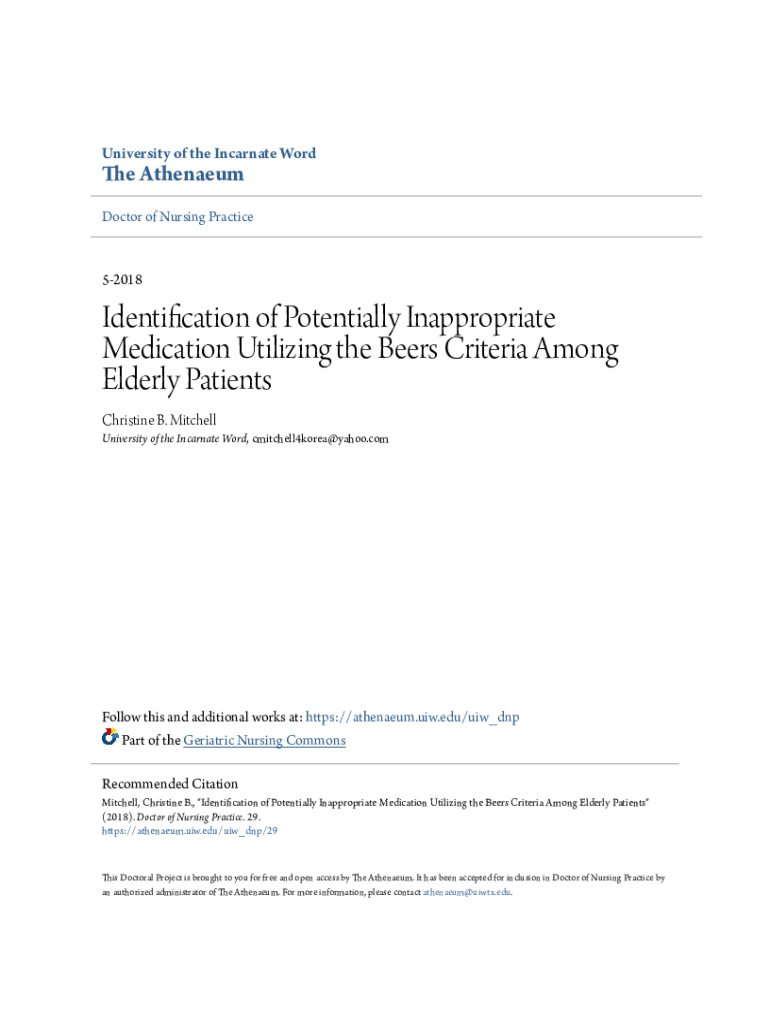 University of the Incarnate Word
The Athenaeum

Doctor of Nursing Practice

5-2018

Identification of Potentially Inappropriate Medication Utilizing the Beers Criteria Among Elderly Patients

Christine B. Mitchell
University of the Incarnate Word, cmitchell4korea@yahoo.com

Follow this and additional works at: https://athenaeum.uiw.edu/uiw_dnp
Part of the Geriatric Nursing Commons

Recommended Citation
Mitchell, Christine B., "Identification of Potentially Inappropriate Medication Utilizing the Beers Criteria Among Elderly Patients" (2018). Doctor of Nursing Practice. 29.
https://athenaeum.uiw.edu/uiw_dnp/29

This Doctoral Project is brought to you for free and open access by The Athenaeum. It has been accepted for inclusion in Doctor of Nursing Practice by an authorized administrator of The Athenaeum. For more information, please contact athenaeum@uiwtx.edu.